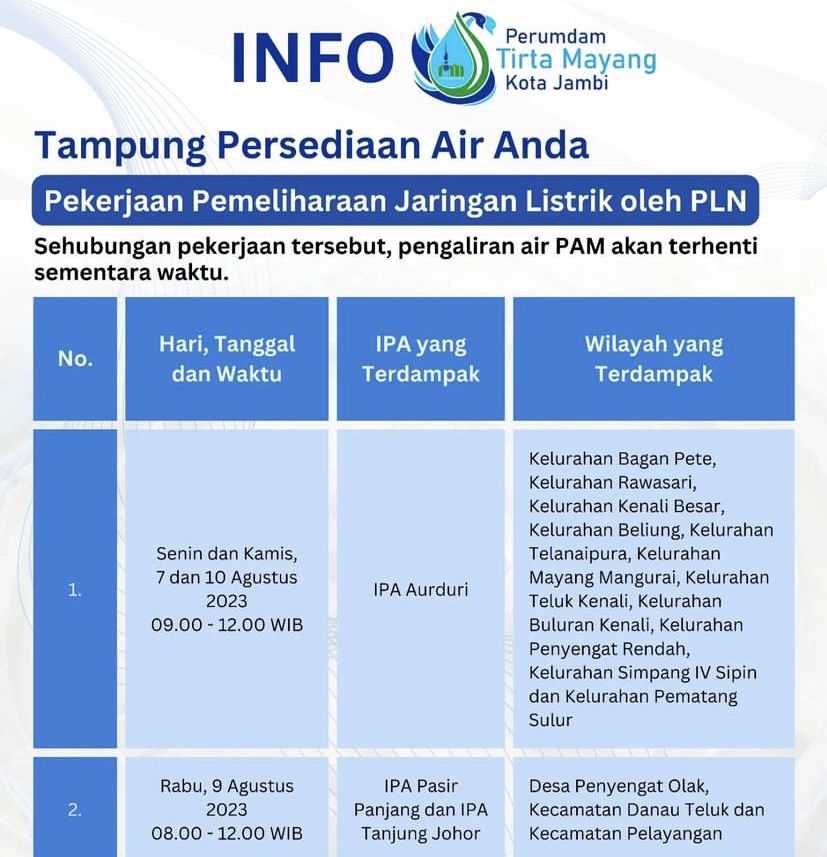 INFO

Perumdam Tirta Mayang Kota Jambi

Tampung Persediaan Air Anda

Pekerjaan Pemeliharaan Jaringan Listrik oleh PLN

Sehubungan pekerjaan tersebut, pengaliran air PAM akan terhenti sementara waktu.

| No. | Hari, Tanggal dan Waktu | IPA yang Terdampak | Wilayah yang Terdampak |
|---|---|---|---|
| 1. | Senin dan Kamis, 7 dan 10 Agustus 2023 09.00 - 12.00 WIB | IPA Aurduri | Kelurahan Bagan Pete, Kelurahan Rawasari, Kelurahan Kenali Besar, Kelurahan Beliung, Kelurahan Telanaipura, Kelurahan Mayang Mangurai, Kelurahan Teluk Kenali, Kelurahan Buluran Kenali, Kelurahan Penyengat Rendah, Kelurahan Simpang IV Sipin dan Kelurahan Pematang Sulur |
| 2. | Rabu, 9 Agustus 2023 08.00 - 12.00 WIB | IPA Pasir Panjang dan IPA Tanjung Johor | Desa Penyengat Olak, Kecamatan Danau Teluk dan Kecamatan Pelayangan |